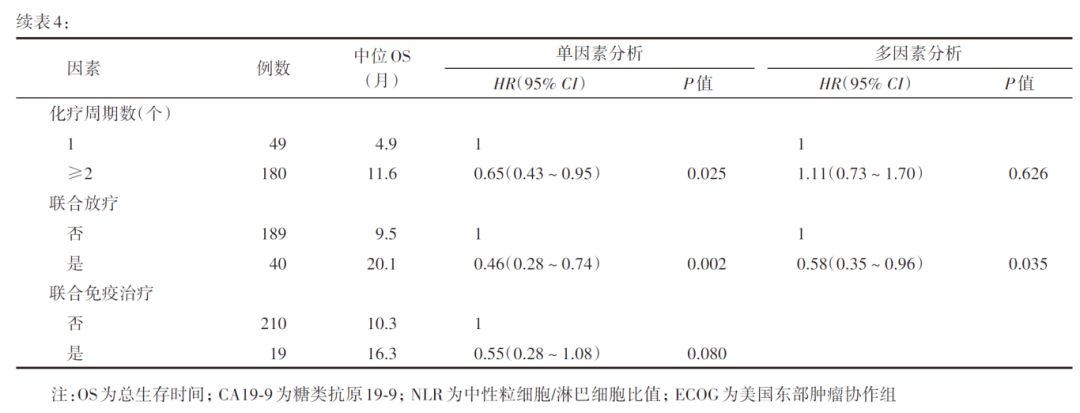 续表4：

| 因素 | 例数 | 中位OS（月） | 单因素分析 HR(95% CI) | 单因素分析 P值 | 多因素分析 HR(95% CI) | 多因素分析 P值 |
|---|---|---|---|---|---|---|
| 化疗周期数(个) | | | | | | |
| 1 | 49 | 4.9 | 1 | | 1 | |
| ≥2 | 180 | 11.6 | 0.65(0.43 ~ 0.95) | 0.025 | 1.11(0.73 ~ 1.70) | 0.626 |
| 联合放疗 | | | | | | |
| 否 | 189 | 9.5 | 1 | | 1 | |
| 是 | 40 | 20.1 | 0.46(0.28 ~ 0.74) | 0.002 | 0.58(0.35 ~ 0.96) | 0.035 |
| 联合免疫治疗 | | | | | | |
| 否 | 210 | 10.3 | 1 | | | |
| 是 | 19 | 16.3 | 0.55(0.28 ~ 1.08) | 0.080 | | |

注:OS为总生存时间；CA19-9为糖类抗原19-9；NLR为中性粒细胞/淋巴细胞比值；ECOG为美国东部肿瘤协作组